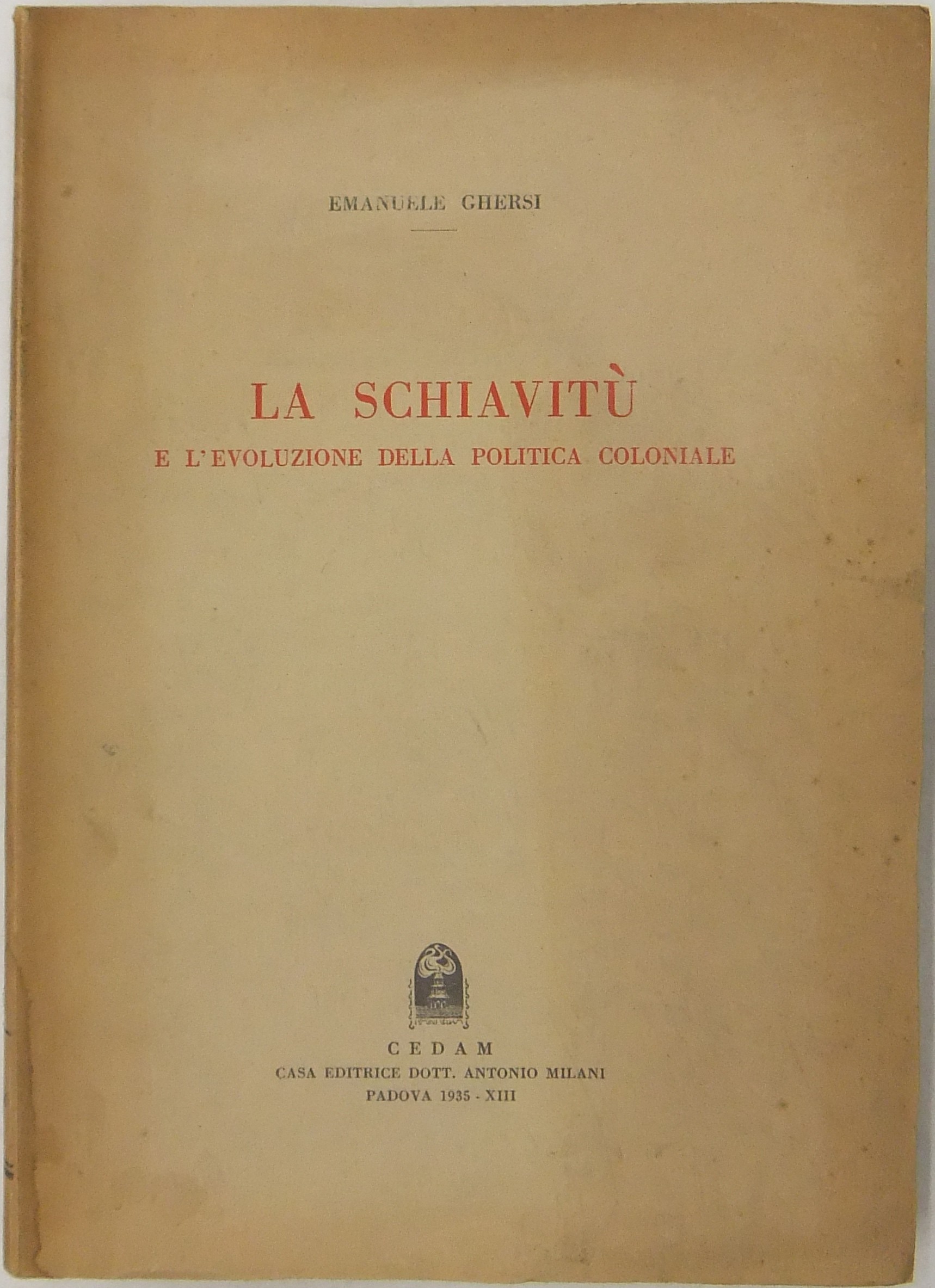 EMANUELE GHERSI

LA SCHIAVITÙ
E L'EVOLUZIONE DELLA POLITICA COLONIALE

CEDAM
CASA EDITRICE DOTT. ANTONIO MILANI
PADOVA 1935 - XIII